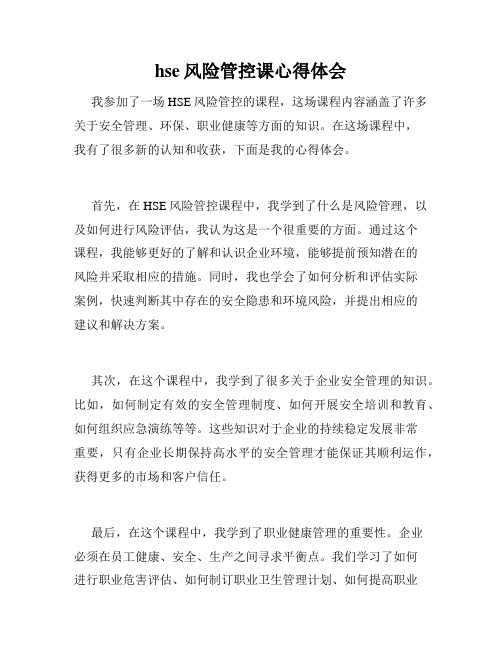 hse 风险管控课心得体会

我参加了一场 HSE 风险管控的课程，这场课程内容涵盖了许多关于安全管理、环保、职业健康等方面的知识。在这场课程中，我有了很多新的认知和收获，下面是我的心得体会。

首先，在 HSE 风险管控课程中，我学到了什么是风险管理，以及如何进行风险评估，我认为这是一个很重要的方面。通过这个课程，我能够更好的了解和认识企业环境，能够提前预知潜在的风险并采取相应的措施。同时，我也学会了如何分析和评估实际案例，快速判断其中存在的安全隐患和环境风险，并提出相应的建议和解决方案。

其次，在这个课程中，我学到了很多关于企业安全管理的知识。比如，如何制定有效的安全管理制度、如何开展安全培训和教育、如何组织应急演练等等。这些知识对于企业的持续稳定发展非常重要，只有企业长期保持高水平的安全管理才能保证其顺利运作，获得更多的市场和客户信任。

最后，在这个课程中，我学到了职业健康管理的重要性。企业必须在员工健康、安全、生产之间寻求平衡点。我们学习了如何进行职业危害评估、如何制订职业卫生管理计划、如何提高职业